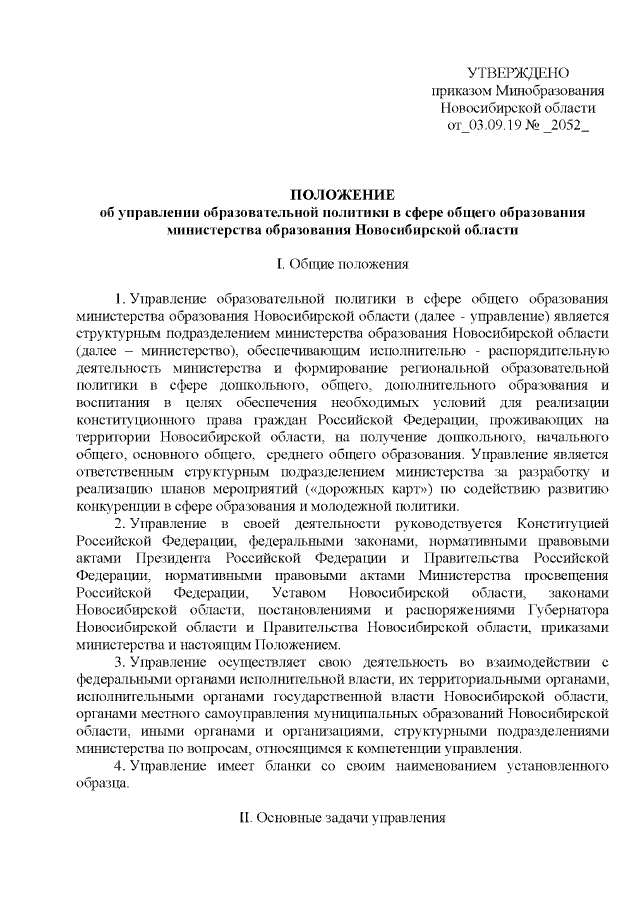 УТВЕРЖДЕНО
приказом Минобразования
Новосибирской области
от_03.09.19 № _2052_

ПОЛОЖЕНИЕ
об управлении образовательной политики в сфере общего образования министерства образования Новосибирской области

I. Общие положения

1. Управление образовательной политики в сфере общего образования министерства образования Новосибирской области (далее - управление) является структурным подразделением министерства образования Новосибирской области (далее – министерство), обеспечивающим исполнительно - распорядительную деятельность министерства и формирование региональной образовательной политики в сфере дошкольного, общего, дополнительного образования и воспитания в целях обеспечения необходимых условий для реализации конституционного права граждан Российской Федерации, проживающих на территории Новосибирской области, на получение дошкольного, начального общего, основного общего, среднего общего образования. Управление является ответственным структурным подразделением министерства за разработку и реализацию планов мероприятий («дорожных карт») по содействию развитию конкуренции в сфере образования и молодежной политики.

2. Управление в своей деятельности руководствуется Конституцией Российской Федерации, федеральными законами, нормативными правовыми актами Президента Российской Федерации и Правительства Российской Федерации, нормативными правовыми актами Министерства просвещения Российской Федерации, Уставом Новосибирской области, законами Новосибирской области, постановлениями и распоряжениями Губернатора Новосибирской области и Правительства Новосибирской области, приказами министерства и настоящим Положением.

3. Управление осуществляет свою деятельность во взаимодействии с федеральными органами исполнительной власти, их территориальными органами, исполнительными органами государственной власти Новосибирской области, органами местного самоуправления муниципальных образований Новосибирской области, иными органами и организациями, структурными подразделениями министерства по вопросам, относящимся к компетенции управления.

4. Управление имеет бланки со своим наименованием установленного образца.

II. Основные задачи управления